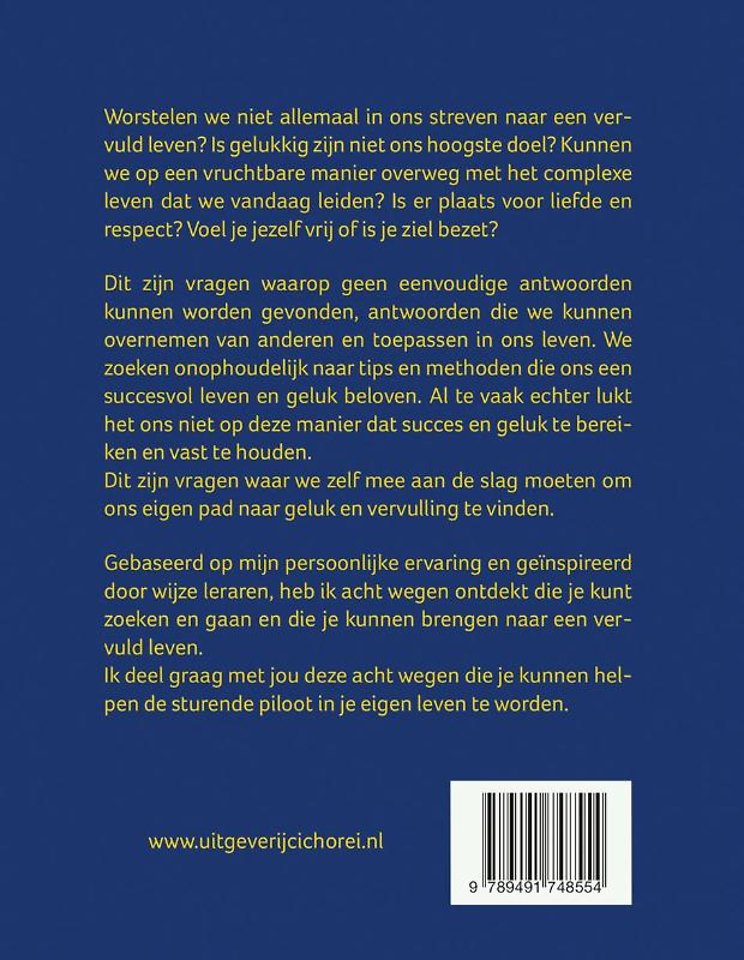 Worstelen we niet allemaal in ons streven naar een vervuld leven? Is gelukkig zijn niet ons hoogste doel? Kunnen we op een vruchtbare manier overweg met het complexe leven dat we vandaag leiden? Is er plaats voor liefde en respect? Voel je jezelf vrij of is je ziel bezet?

Dit zijn vragen waarop geen eenvoudige antwoorden kunnen worden gevonden, antwoorden die we kunnen overnemen van anderen en toepassen in ons leven. We zoeken onophoudelijk naar tips en methoden die ons een succesvol leven en geluk beloven. Al te vaak echter lukt het ons niet op deze manier dat succes en geluk te bereiken en vast te houden.
Dit zijn vragen waar we zelf mee aan de slag moeten om ons eigen pad naar geluk en vervulling te vinden.

Gebaseerd op mijn persoonlijke ervaring en geïnspireerd door wijze leraren, heb ik acht wegen ontdekt die je kunt zoeken en gaan en die je kunnen brengen naar een vervuld leven.
Ik deel graag met jou deze acht wegen die je kunnen helpen de sturende piloot in je eigen leven te worden.

www.uitgeverijcichorei.nl

9 789491 748554